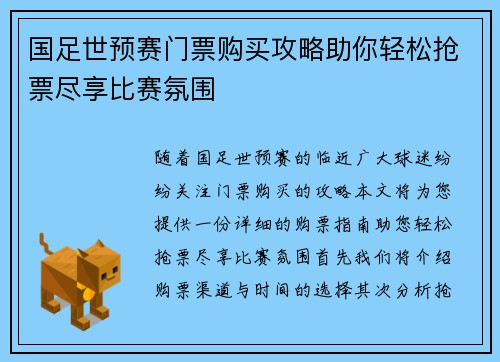 国足世预赛门票购买攻略助你轻松抢票尽享比赛氛围

随着国足世预赛的临近广大球迷纷纷关注门票购买的攻略本文将为您提供一份详细的购票指南助您轻松抢票尽享比赛氛围首先我们将介绍购票渠道与时间的选择其次分析抢